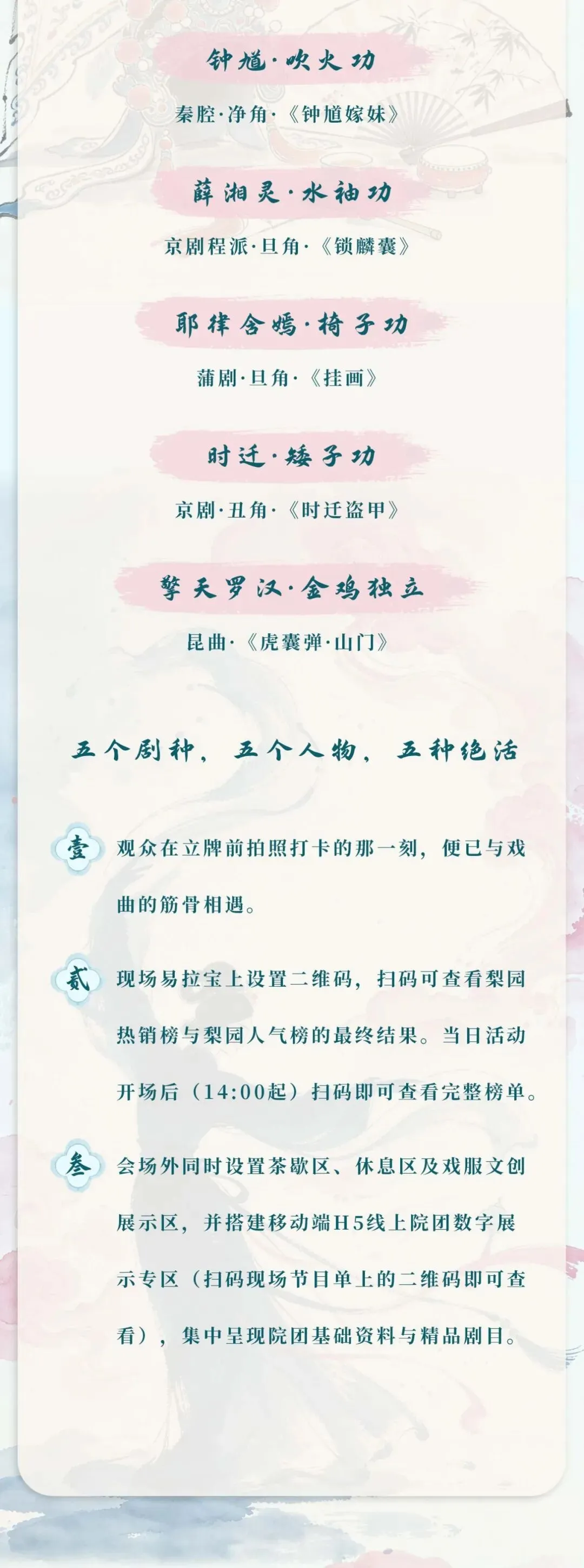 钟馗·吹火功

秦腔·净角·《钟馗嫁妹》

薛湘灵·水袖功

京剧程派·旦角·《锁麟囊》

耶律含嫣·椅子功

蒲剧·旦角·《挂画》

时迁·矮子功

京剧·丑角·《时迁盗甲》

擎天罗汉·金鸡独立

昆曲·《虎囊弹·山门》

五个剧种，五个人物，五种绝活

壹 观众在立牌前拍照打卡的那一刻，便已与戏曲的筋骨相遇。

贰 现场易拉宝上设置二维码，扫码可查看梨园热销榜与梨园人气榜的最终结果。当日活动开场后（14:00起）扫码即可查看完整榜单。

叁 会场外同时设置茶歇区、休息区及戏服文创展示区，并搭建移动端H5线上院团数字展示专区（扫码现场节目单上的二维码即可查看），集中呈现院团基础资料与精品剧目。